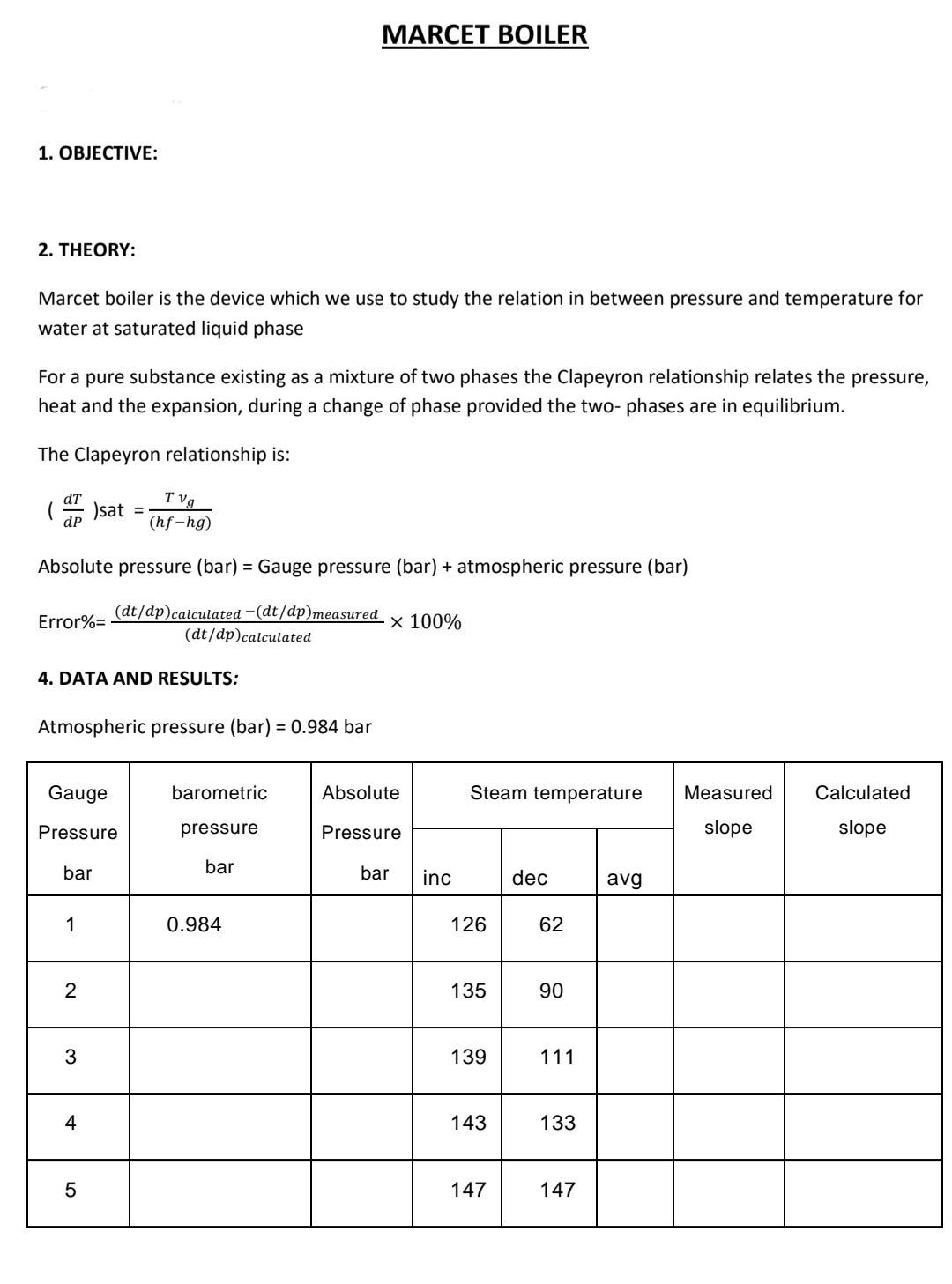 MARCET BOILER

1. OBJECTIVE:

2. THEORY:

Marcet boiler is the device which we use to study the relation in between pressure and temperature for water at saturated liquid phase

For a pure substance existing as a mixture of two phases the Clapeyron relationship relates the pressure, heat and the expansion, during a change of phase provided the two- phases are in equilibrium.

The Clapeyron relationship is:

$(\frac{dT}{dP})$sat $= \frac{T\,v_g}{(hf-hg)}$

Absolute pressure (bar) = Gauge pressure (bar) + atmospheric pressure (bar)

Error%= $\frac{(dt/dp)_{calculated} - (dt/dp)_{measured}}{(dt/dp)_{calculated}} \times 100\%$

4. DATA AND RESULTS:

Atmospheric pressure (bar) = 0.984 bar

| Gauge Pressure bar | barometric pressure bar | Absolute Pressure bar | Steam temperature inc | Steam temperature dec | Steam temperature avg | Measured slope | Calculated slope |
|---|---|---|---|---|---|---|---|
| 1 | 0.984 | | 126 | 62 | | | |
| 2 | | | 135 | 90 | | | |
| 3 | | | 139 | 111 | | | |
| 4 | | | 143 | 133 | | | |
| 5 | | | 147 | 147 | | | |